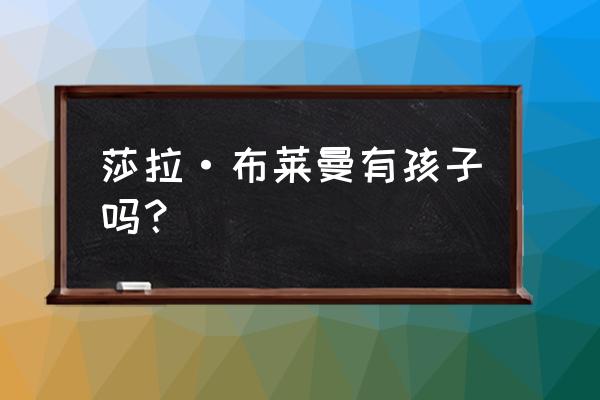 莎拉·布莱曼有孩子吗？